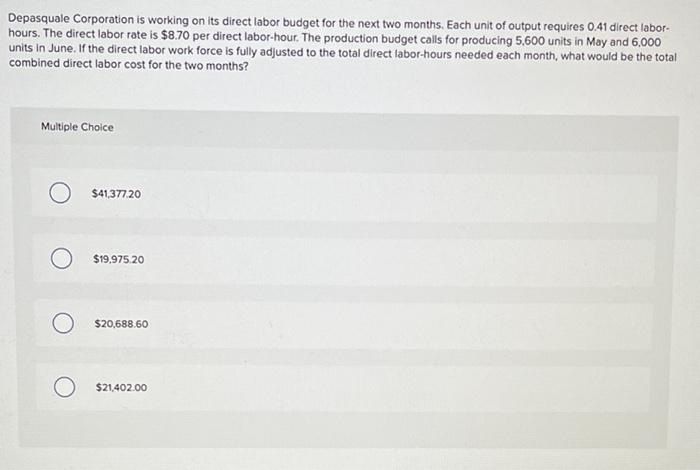 Depasquale Corporation is working on its direct labor budget for the next two months. Each unit of output requires 0.41 direct labor-hours. The direct labor rate is $8.70 per direct labor-hour. The production budget calls for producing 5,600 units in May and 6,000 units in June. If the direct labor work force is fully adjusted to the total direct labor-hours needed each month, what would be the total combined direct labor cost for the two months?

Multiple Choice

$41,377.20

$19,975.20

$20,688.60

$21,402.00